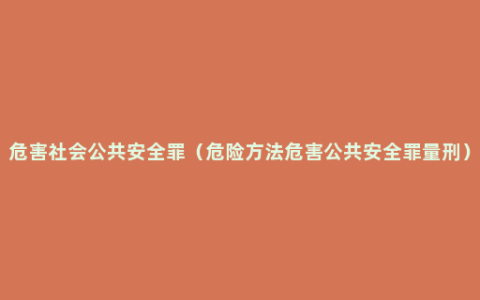 危害社会公共安全罪（危险方法危害公共安全罪量刑）